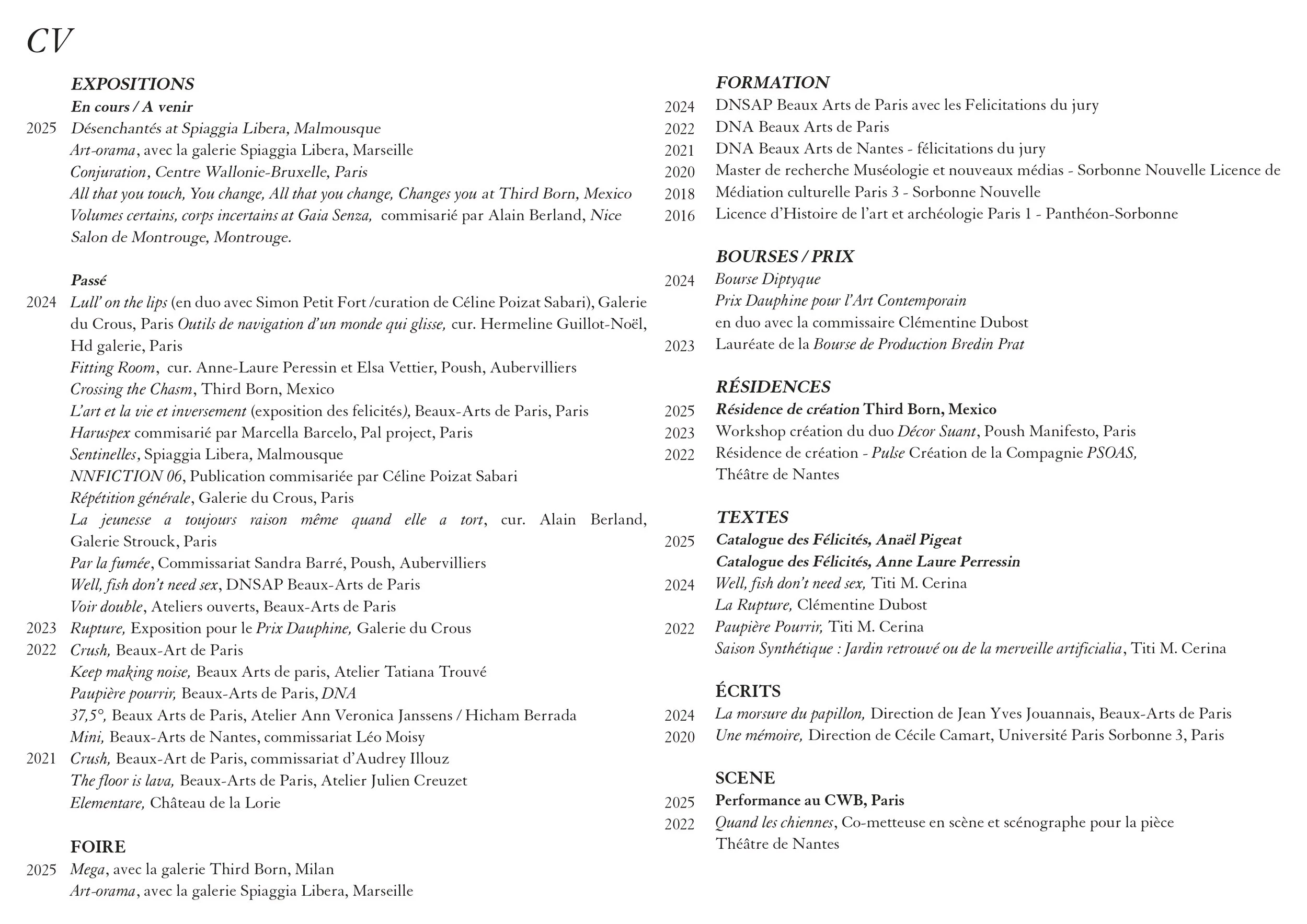 CV

EXPOSITIONS
En cours / A venir
2025 Désenchantés at Spiaggia Libera, Malmousque
Art-orama, avec la galerie Spiaggia Libera, Marseille
Conjuration, Centre Wallonie-Bruxelle, Paris
All that you touch, You change, All that you change, Changes you at Third Born, Mexico
Volumes certains, corps incertains at Gaia Senza, commisarié par Alain Berland, Nice
Salon de Montrouge, Montrouge.

Passé
2024 Lull' on the lips (en duo avec Simon Petit Fort /curation de Céline Poizat Sabari), Galerie du Crous, Paris Outils de navigation d'un monde qui glisse, cur. Hermeline Guillot-Noël, Hd galerie, Paris
Fitting Room, cur. Anne-Laure Peressin et Elsa Vettier, Poush, Aubervilliers
Crossing the Chasm, Third Born, Mexico
L'art et la vie et inversement (exposition des felicités), Beaux-Arts de Paris, Paris
Haruspex commisarié par Marcella Barcelo, Pal project, Paris
Sentinelles, Spiaggia Libera, Malmousque
NNFICTION 06, Publication commisariée par Céline Poizat Sabari
Répétition générale, Galerie du Crous, Paris
La jeunesse a toujours raison même quand elle a tort, cur. Alain Berland, Galerie Strouck, Paris
Par la fumée, Commissariat Sandra Barré, Poush, Aubervilliers
Well, fish don't need sex, DNSAP Beaux-Arts de Paris
Voir double, Ateliers ouverts, Beaux-Arts de Paris
2023 Rupture, Exposition pour le Prix Dauphine, Galerie du Crous
2022 Crush, Beaux-Art de Paris
Keep making noise, Beaux Arts de paris, Atelier Tatiana Trouvé
Paupière pourrir, Beaux-Arts de Paris, DNA
37,5°, Beaux Arts de Paris, Atelier Ann Veronica Janssens / Hicham Berrada
Mini, Beaux-Arts de Nantes, commissariat Léo Moisy
2021 Crush, Beaux-Art de Paris, commissariat d'Audrey Illouz
The floor is lava, Beaux-Arts de Paris, Atelier Julien Creuzet
Elementare, Château de la Lorie

FOIRE
2025 Mega, avec la galerie Third Born, Milan
Art-orama, avec la galerie Spiaggia Libera, Marseille

FORMATION
2024 DNSAP Beaux Arts de Paris avec les Felicitations du jury
2022 DNA Beaux Arts de Paris
2021 DNA Beaux Arts de Nantes - félicitations du jury
2020 Master de recherche Muséologie et nouveaux médias - Sorbonne Nouvelle Licence de
2018 Médiation culturelle Paris 3 - Sorbonne Nouvelle
2016 Licence d'Histoire de l'art et archéologie Paris 1 - Panthéon-Sorbonne

BOURSES / PRIX
2024 Bourse Diptyque
Prix Dauphine pour l'Art Contemporain
en duo avec la commissaire Clémentine Dubost
2023 Lauréate de la Bourse de Production Bredin Prat

RÉSIDENCES
2025 Résidence de création Third Born, Mexico
2023 Workshop création du duo Décor Suant, Poush Manifesto, Paris
2022 Résidence de création - Pulse Création de la Compagnie PSOAS, Théâtre de Nantes

TEXTES
2025 Catalogue des Félicités, Anaël Pigeat
Catalogue des Félicités, Anne Laure Perressin
2024 Well, fish don't need sex, Titi M. Cerina
La Rupture, Clémentine Dubost
2022 Paupière Pourrir, Titi M. Cerina
Saison Synthétique : Jardin retrouvé ou de la merveille artificialia, Titi M. Cerina

ÉCRITS
2024 La morsure du papillon, Direction de Jean Yves Jouannais, Beaux-Arts de Paris
2020 Une mémoire, Direction de Cécile Camart, Université Paris Sorbonne 3, Paris

SCENE
2025 Performance au CWB, Paris
2022 Quand les chiennes, Co-metteuse en scène et scénographe pour la pièce
Théâtre de Nantes